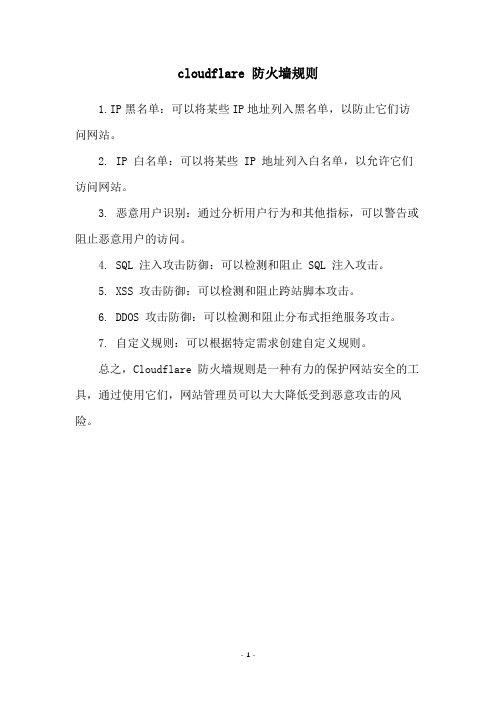 cloudflare 防火墙规则

1.IP 黑名单：可以将某些 IP 地址列入黑名单，以防止它们访问网站。

2. IP 白名单：可以将某些 IP 地址列入白名单，以允许它们访问网站。

3. 恶意用户识别：通过分析用户行为和其他指标，可以警告或阻止恶意用户的访问。

4. SQL 注入攻击防御：可以检测和阻止 SQL 注入攻击。

5. XSS 攻击防御：可以检测和阻止跨站脚本攻击。

6. DDOS 攻击防御：可以检测和阻止分布式拒绝服务攻击。

7. 自定义规则：可以根据特定需求创建自定义规则。

总之，Cloudflare 防火墙规则是一种有力的保护网站安全的工具，通过使用它们，网站管理员可以大大降低受到恶意攻击的风险。

- 1 -